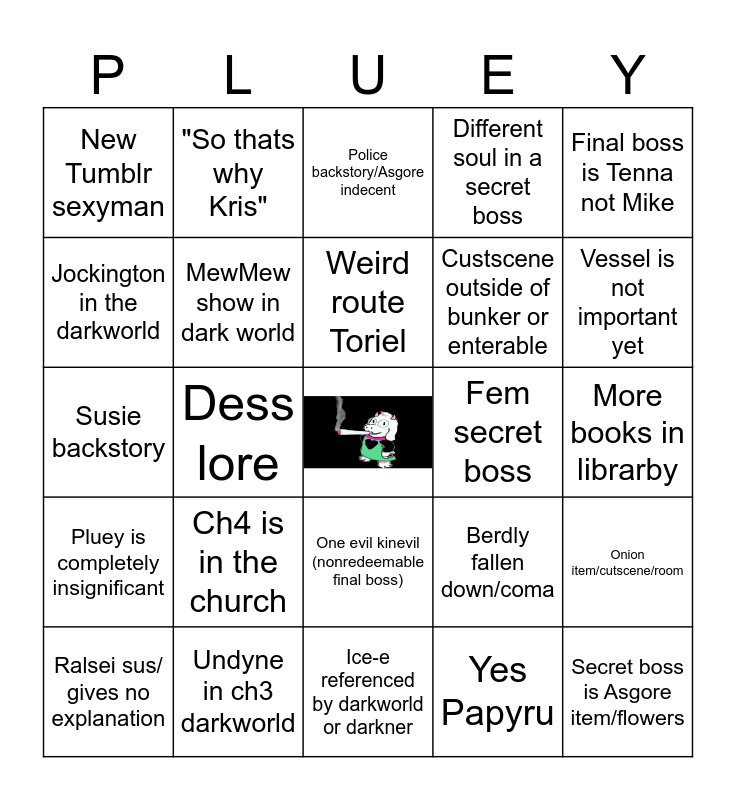 | P | L | U | E | Y |
|---|---|---|---|---|
| New Tumblr sexyman | "So thats why Kris" | Police backstory/Asgore indecent | Different soul in a secret boss | Final boss is Tenna not Mike |
| Jockington in the darkworld | MewMew show in dark world | Weird route Toriel | Custscene outside of bunker or enterable | Vessel is not important yet |
| Susie backstory | Dess lore | | Fem secret boss | More books in librarby |
| Pluey is completely insignificant | Ch4 is in the church | One evil kinevil (nonredeemable final boss) | Berdly fallen down/coma | Onion item/cutscene/room |
| Ralsei sus/ gives no explanation | Undyne in ch3 darkworld | Ice-e referenced by darkworld or darkner | Yes Papyru | Secret boss is Asgore item/flowers |